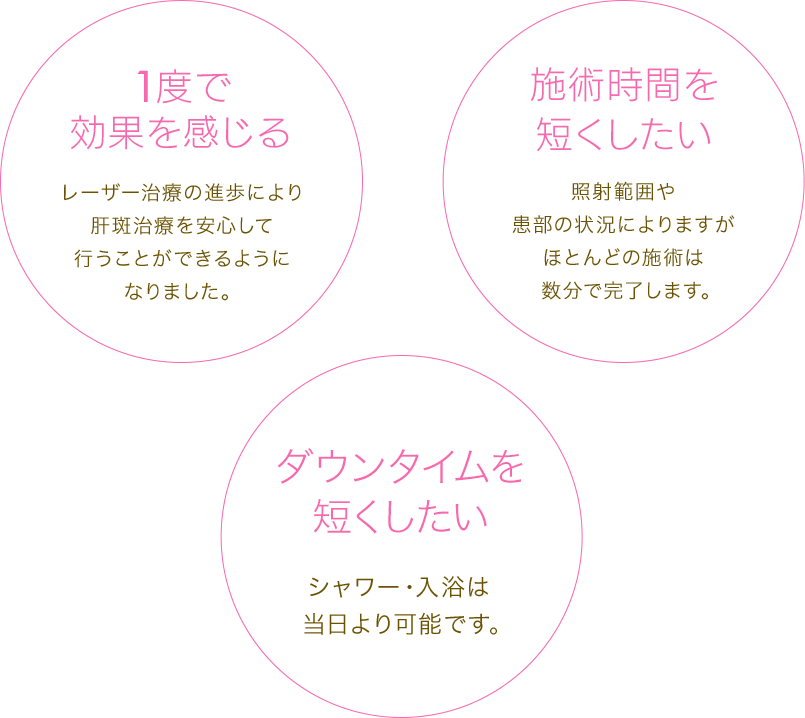 1度で
効果を感じる

レーザー治療の進歩により
肝斑治療を安心して
行うことができるように
なりました。

施術時間を
短くしたい

照射範囲や
患部の状況によりますが
ほとんどの施術は
数分で完了します。

ダウンタイムを
短くしたい

シャワー・入浴は
当日より可能です。